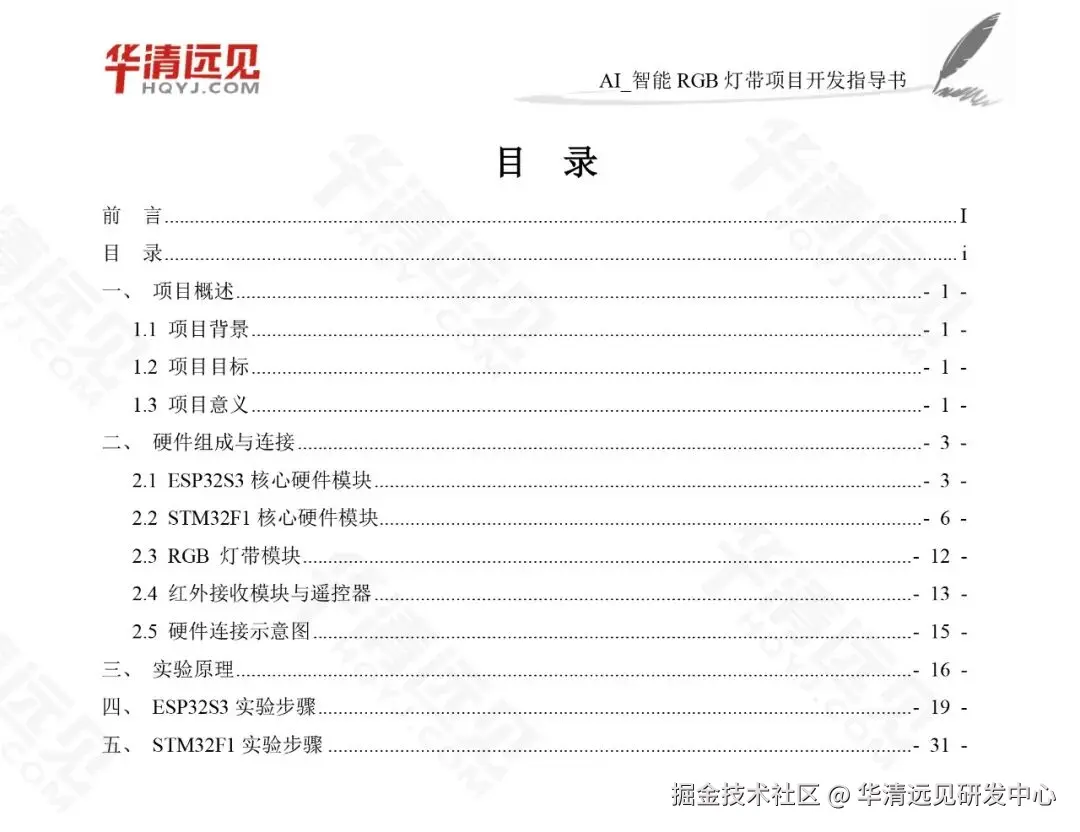 华清远见
HQYJ.COM

AI_智能 RGB 灯带项目开发指导书

目　录

前　言 ........ I
目　录 ........ i
一、 项目概述 ........ - 1 -
1.1 项目背景 ........ - 1 -
1.2 项目目标 ........ - 1 -
1.3 项目意义 ........ - 1 -
二、 硬件组成与连接 ........ - 3 -
2.1 ESP32S3 核心硬件模块 ........ - 3 -
2.2 STM32F1 核心硬件模块 ........ - 6 -
2.3 RGB 灯带模块 ........ - 12 -
2.4 红外接收模块与遥控器 ........ - 13 -
2.5 硬件连接示意图 ........ - 15 -
三、 实验原理 ........ - 16 -
四、 ESP32S3 实验步骤 ........ - 19 -
五、 STM32F1 实验步骤 ........ - 31 -

掘金技术社区 @ 华清远见研发中心